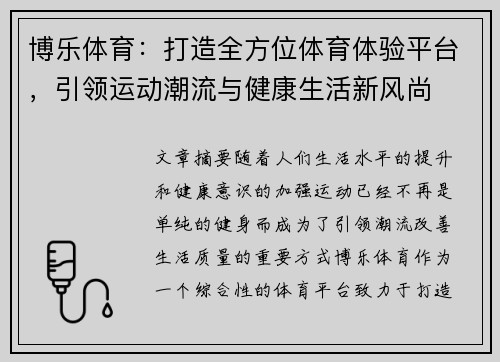 博乐体育：打造全方位体育体验平台，引领运动潮流与健康生活新风尚

文章摘要随着人们生活水平的提升和健康意识的加强运动已经不再是单纯的健身而成为了引领潮流改善生活质量的重要方式博乐体育作为一个综合性的体育平台致力于打造